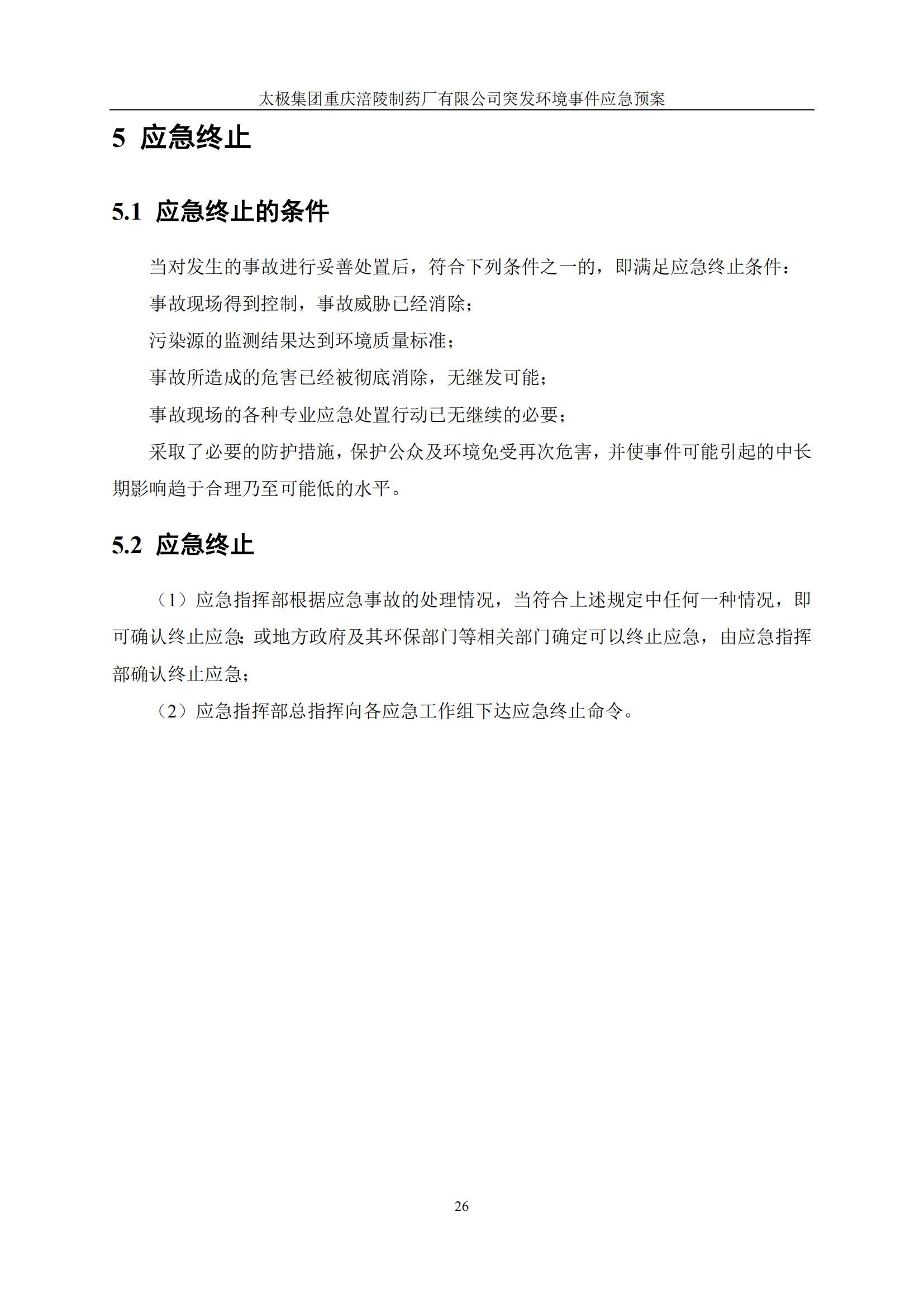 太极集团重庆涪陵制药厂有限公司突发环境事件应急预案

5 应急终止

5.1 应急终止的条件

当对发生的事故进行妥善处置后，符合下列条件之一的，即满足应急终止条件：

事故现场得到控制，事故威胁已经消除；

污染源的监测结果达到环境质量标准；

事故所造成的危害已经被彻底消除，无继发可能；

事故现场的各种专业应急处置行动已无继续的必要；

采取了必要的防护措施，保护公众及环境免受再次危害，并使事件可能引起的中长期影响趋于合理乃至可能低的水平。

5.2 应急终止

（1）应急指挥部根据应急事故的处理情况，当符合上述规定中任何一种情况，即可确认终止应急;或地方政府及其环保部门等相关部门确定可以终止应急，由应急指挥部确认终止应急；

（2）应急指挥部总指挥向各应急工作组下达应急终止命令。

26